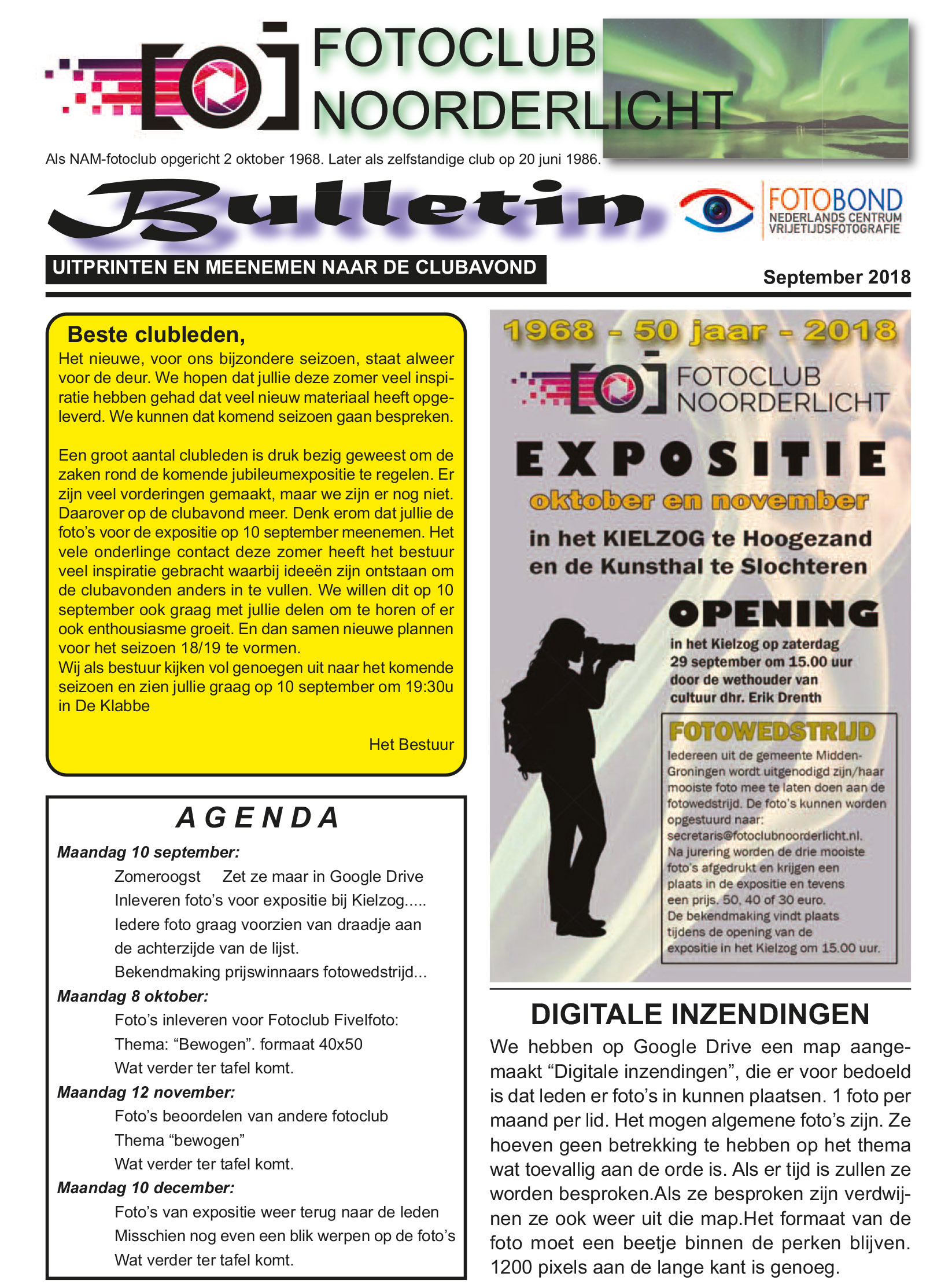 FOTOCLUB NOORDERLICHT

Als NAM-fotoclub opgericht 2 oktober 1968. Later als zelfstandige club op 20 juni 1986.

Bulletin

FOTOBOND NEDERLANDS CENTRUM VRIJETIJDSFOTOGRAFIE

UITPRINTEN EN MEENEMEN NAAR DE CLUBAVOND

September 2018

Beste clubleden,
Het nieuwe, voor ons bijzondere seizoen, staat alweer voor de deur. We hopen dat jullie deze zomer veel inspiratie hebben gehad dat veel nieuw materiaal heeft opgeleverd. We kunnen dat komend seizoen gaan bespreken.

Een groot aantal clubleden is druk bezig geweest om de zaken rond de komende jubileumexpositie te regelen. Er zijn veel vorderingen gemaakt, maar we zijn er nog niet. Daarover op de clubavond meer. Denk erom dat jullie de foto's voor de expositie op 10 september meenemen. Het vele onderlinge contact deze zomer heeft het bestuur veel inspiratie gebracht waarbij ideeën zijn ontstaan om de clubavonden anders in te vullen. We willen dit op 10 september ook graag met jullie delen om te horen of er ook enthousiasme groeit. En dan samen nieuwe plannen voor het seizoen 18/19 te vormen.
Wij als bestuur kijken vol genoegen uit naar het komende seizoen en zien jullie graag op 10 september om 19:30u in De Klabbe

Het Bestuur

AGENDA
Maandag 10 september:
Zomeroogst Zet ze maar in Google Drive
Inleveren foto's voor expositie bij Kielzog.....
Iedere foto graag voorzien van draadje aan de achterzijde van de lijst.
Bekendmaking prijswinnaars fotowedstrijd...
Maandag 8 oktober:
Foto's inleveren voor Fotoclub Fivelfoto:
Thema: "Bewogen". formaat 40x50
Wat verder ter tafel komt.
Maandag 12 november:
Foto's beoordelen van andere fotoclub
Thema "bewogen"
Wat verder ter tafel komt.
Maandag 10 december:
Foto's van expositie weer terug naar de leden
Misschien nog even een blik werpen op de foto's
Wat verder ter tafel komt.

1968 - 50 jaar - 2018
FOTOCLUB NOORDERLICHT
EXPOSITIE
oktober en november
in het KIELZOG te Hoogezand en de Kunsthal te Slochteren
OPENING
in het Kielzog op zaterdag 29 september om 15.00 uur door de wethouder van cultuur dhr. Erik Drenth
FOTOWEDSTRIJD
Iedereen uit de gemeente Midden-Groningen wordt uitgenodigd zijn/haar mooiste foto mee te laten doen aan de fotowedstrijd. De foto's kunnen worden opgestuurd naar: secretaris@fotoclubnoorderlicht.nl. Na jurering worden de drie mooiste foto's afgedrukt en krijgen een plaats in de expositie en tevens een prijs. 50, 40 of 30 euro. De bekendmaking vindt plaats tijdens de opening van de expositie in het Kielzog om 15.00 uur.

DIGITALE INZENDINGEN
We hebben op Google Drive een map aangemaakt "Digitale inzendingen", die er voor bedoeld is dat leden er foto's in kunnen plaatsen. 1 foto per maand per lid. Het mogen algemene foto's zijn. Ze hoeven geen betrekking te hebben op het thema wat toevallig aan de orde is. Als er tijd is zullen ze worden besproken.Als ze besproken zijn verdwijnen ze ook weer uit die map.Het formaat van de foto moet een beetje binnen de perken blijven. 1200 pixels aan de lange kant is genoeg.